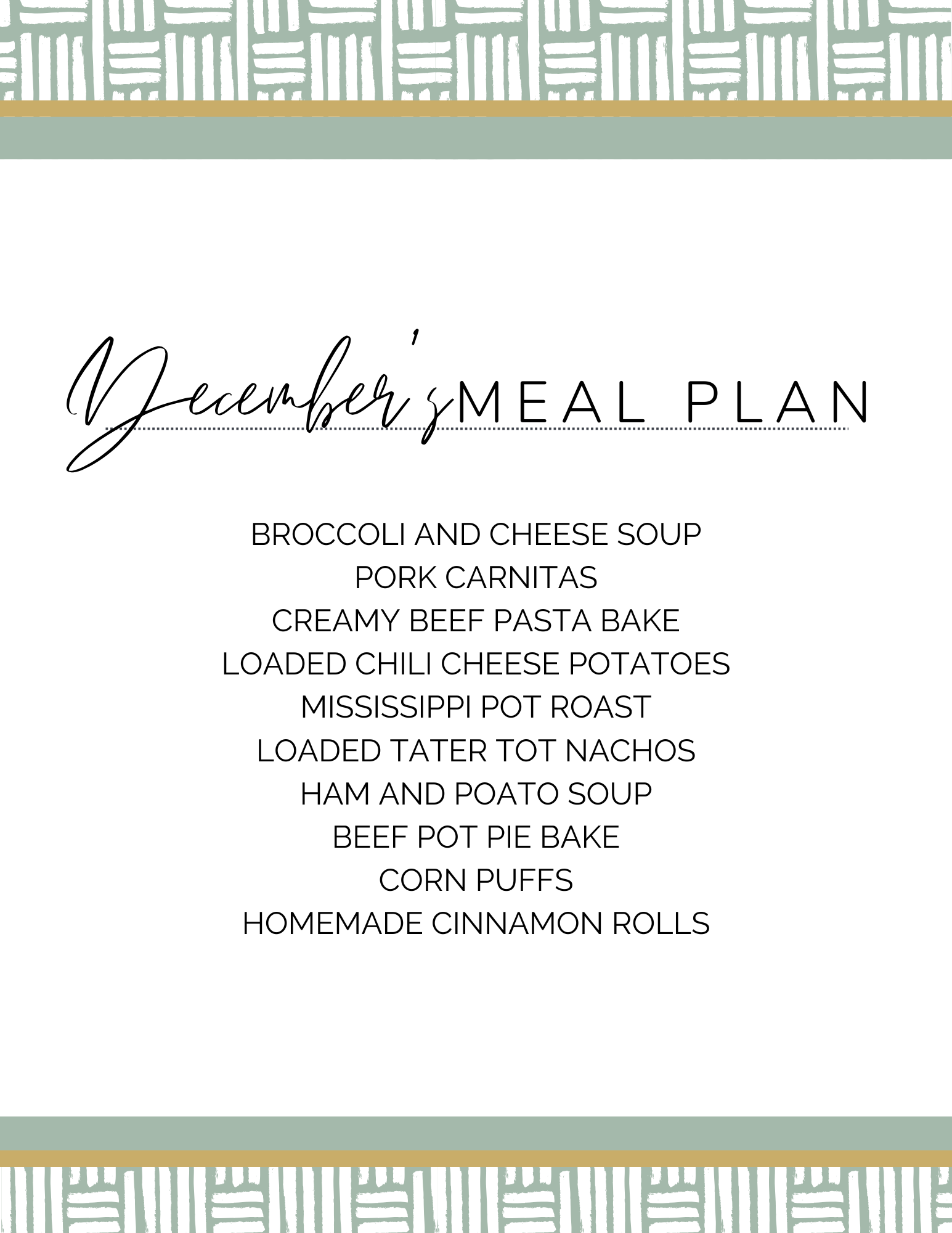 December's MEAL PLAN

BROCCOLI AND CHEESE SOUP
PORK CARNITAS
CREAMY BEEF PASTA BAKE
LOADED CHILI CHEESE POTATOES
MISSISSIPPI POT ROAST
LOADED TATER TOT NACHOS
HAM AND POATO SOUP
BEEF POT PIE BAKE
CORN PUFFS
HOMEMADE CINNAMON ROLLS